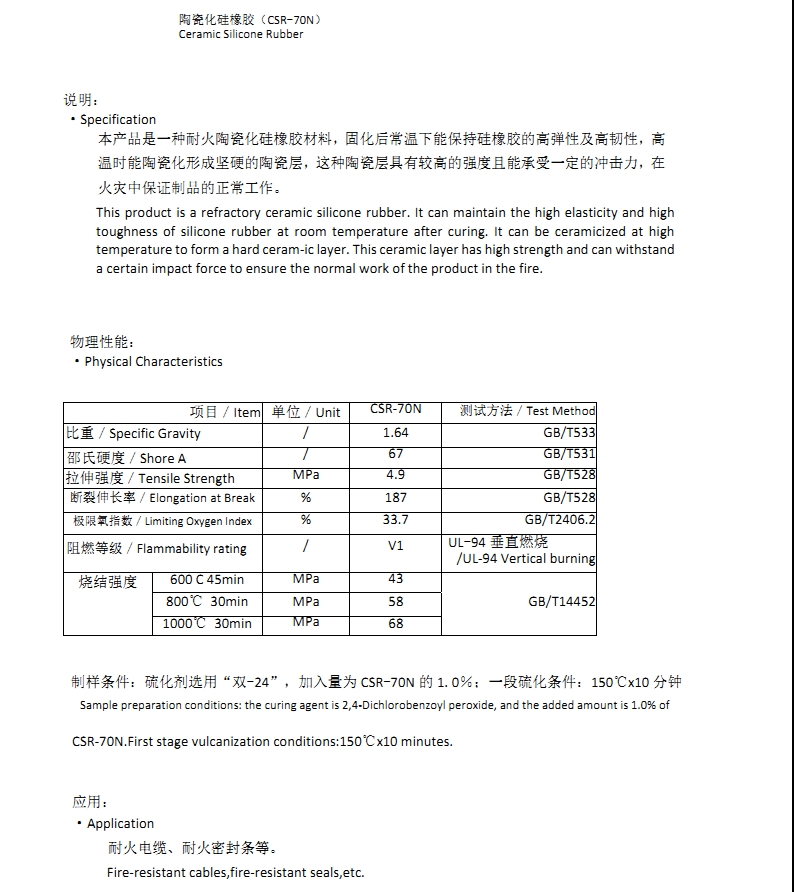 陶瓷化硅橡胶（CSR-70N）
Ceramic Silicone Rubber

说明：
• Specification
本产品是一种耐火陶瓷化硅橡胶材料，固化后常温下能保持硅橡胶的高弹性及高韧性，高温时能陶瓷化形成坚硬的陶瓷层，这种陶瓷层具有较高的强度且能承受一定的冲击力，在火灾中保证制品的正常工作。

This product is a refractory ceramic silicone rubber. It can maintain the high elasticity and high toughness of silicone rubber at room temperature after curing. It can be ceramicized at high temperature to form a hard ceram-ic layer. This ceramic layer has high strength and can withstand a certain impact force to ensure the normal work of the product in the fire.

物理性能：
• Physical Characteristics

| 项目 / Item | | 单位 / Unit | CSR-70N | 测试方法 / Test Method |
|---|---|---|---|---|
| 比重 / Specific Gravity | | / | 1.64 | GB/T533 |
| 邵氏硬度 / Shore A | | / | 67 | GB/T531 |
| 拉伸强度 / Tensile Strength | | MPa | 4.9 | GB/T528 |
| 断裂伸长率 / Elongation at Break | | % | 187 | GB/T528 |
| 极限氧指数 / Limiting Oxygen Index | | % | 33.7 | GB/T2406.2 |
| 阻燃等级 / Flammability rating | | / | V1 | UL-94 垂直燃烧 /UL-94 Vertical burning |
| 烧结强度 | 600 C 45min | MPa | 43 | GB/T14452 |
| | 800℃ 30min | MPa | 58 | |
| | 1000℃ 30min | MPa | 68 | |

制样条件：硫化剂选用“双-24”，加入量为 CSR-70N 的 1.0%；一段硫化条件：150℃x10 分钟
Sample preparation conditions: the curing agent is 2,4-Dichlorobenzoyl peroxide, and the added amount is 1.0% of

CSR-70N.First stage vulcanization conditions:150℃x10 minutes.

应用：
• Application
耐火电缆、耐火密封条等。
Fire-resistant cables,fire-resistant seals,etc.